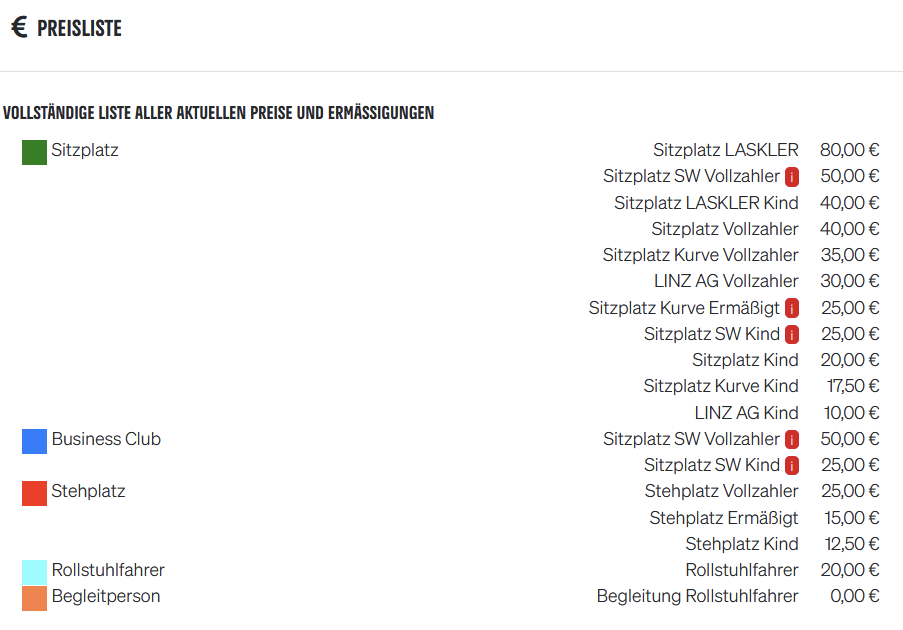 € PREISLISTE

VOLLSTÄNDIGE LISTE ALLER AKTUELLEN PREISE UND ERMÄSSIGUNGEN

| | | |
|---|---|---|
| Sitzplatz | Sitzplatz LASKLER | 80,00 € |
| | Sitzplatz SW Vollzahler i | 50,00 € |
| | Sitzplatz LASKLER Kind | 40,00 € |
| | Sitzplatz Vollzahler | 40,00 € |
| | Sitzplatz Kurve Vollzahler | 35,00 € |
| | LINZ AG Vollzahler | 30,00 € |
| | Sitzplatz Kurve Ermäßigt i | 25,00 € |
| | Sitzplatz SW Kind i | 25,00 € |
| | Sitzplatz Kind | 20,00 € |
| | Sitzplatz Kurve Kind | 17,50 € |
| | LINZ AG Kind | 10,00 € |
| Business Club | Sitzplatz SW Vollzahler i | 50,00 € |
| | Sitzplatz SW Kind i | 25,00 € |
| Stehplatz | Stehplatz Vollzahler | 25,00 € |
| | Stehplatz Ermäßigt | 15,00 € |
| | Stehplatz Kind | 12,50 € |
| Rollstuhlfahrer | Rollstuhlfahrer | 20,00 € |
| Begleitperson | Begleitung Rollstuhlfahrer | 0,00 € |